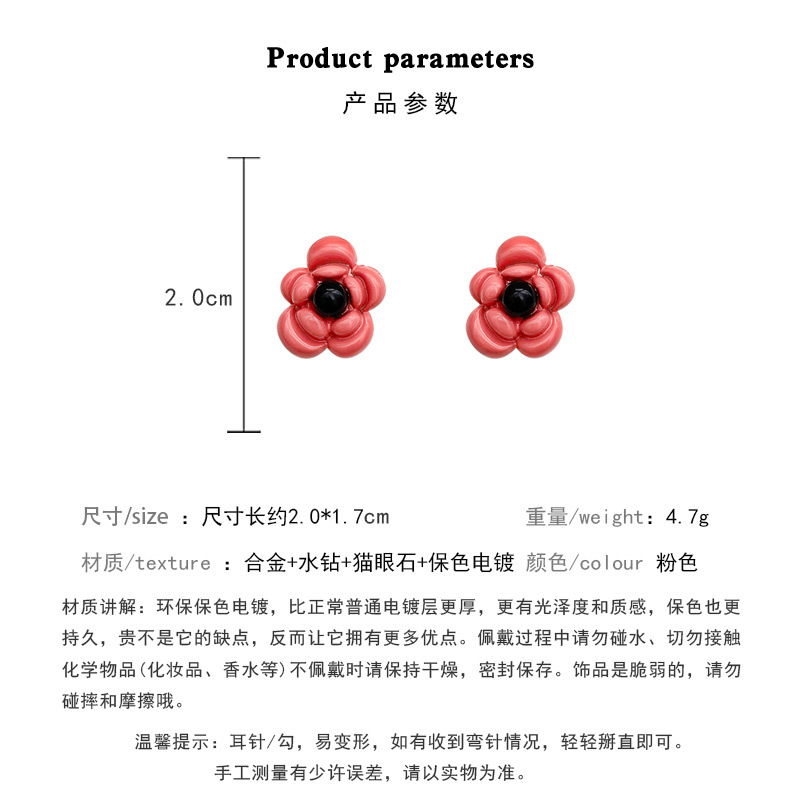 Product parameters

产品参数

2.0cm

尺寸/size ：尺寸长约2.0*1.7cm 重量/weight：4.7g

材质/texture ：合金+水钻+猫眼石+保色电镀 颜色/colour 粉色

材质讲解：环保保色电镀，比正常普通电镀层更厚，更有光泽度和质感，保色也更持久，贵不是它的缺点，反而让它拥有更多优点。佩戴过程中请勿碰水、切勿接触化学物品(化妆品、香水等)不佩戴时请保持干燥，密封保存。饰品是脆弱的，请勿碰摔和摩擦哦。

温馨提示：耳针/勾，易变形，如有收到弯针情况，轻轻掰直即可。

手工测量有少许误差，请以实物为准。